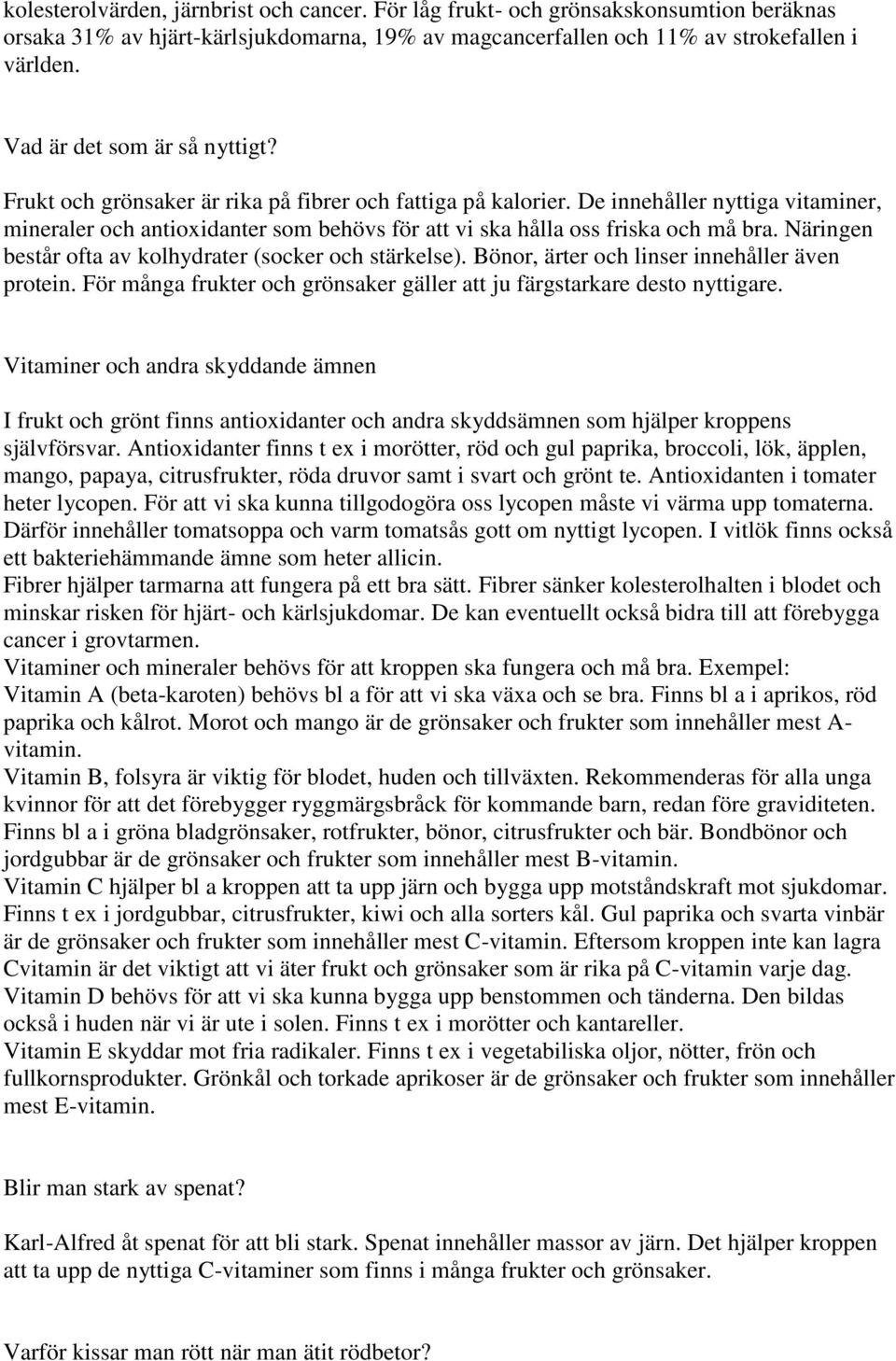 kolesterolvärden, järnbrist och cancer. För låg frukt- och grönsakskonsumtion beräknas orsaka 31% av hjärt-kärlsjukdomarna, 19% av magcancerfallen och 11% av strokefallen i världen.

Vad är det som är så nyttigt?

Frukt och grönsaker är rika på fibrer och fattiga på kalorier. De innehåller nyttiga vitaminer, mineraler och antioxidanter som behövs för att vi ska hålla oss friska och må bra. Näringen består ofta av kolhydrater (socker och stärkelse). Bönor, ärter och linser innehåller även protein. För många frukter och grönsaker gäller att ju färgstarkare desto nyttigare.

Vitaminer och andra skyddande ämnen

I frukt och grönt finns antioxidanter och andra skyddsämnen som hjälper kroppens självförsvar. Antioxidanter finns t ex i morötter, röd och gul paprika, broccoli, lök, äpplen, mango, papaya, citrusfrukter, röda druvor samt i svart och grönt te. Antioxidanten i tomater heter lycopen. För att vi ska kunna tillgodogöra oss lycopen måste vi värma upp tomaterna. Därför innehåller tomatsoppa och varm tomatsås gott om nyttigt lycopen. I vitlök finns också ett bakteriehämmande ämne som heter allicin.
Fibrer hjälper tarmarna att fungera på ett bra sätt. Fibrer sänker kolesterolhalten i blodet och minskar risken för hjärt- och kärlsjukdomar. De kan eventuellt också bidra till att förebygga cancer i grovtarmen.
Vitaminer och mineraler behövs för att kroppen ska fungera och må bra. Exempel:
Vitamin A (beta-karoten) behövs bl a för att vi ska växa och se bra. Finns bl a i aprikos, röd paprika och kålrot. Morot och mango är de grönsaker och frukter som innehåller mest A-vitamin.
Vitamin B, folsyra är viktig för blodet, huden och tillväxten. Rekommenderas för alla unga kvinnor för att det förebygger ryggmärgsbråck för kommande barn, redan före graviditeten. Finns bl a i gröna bladgrönsaker, rotfrukter, bönor, citrusfrukter och bär. Bondbönor och jordgubbar är de grönsaker och frukter som innehåller mest B-vitamin.
Vitamin C hjälper bl a kroppen att ta upp järn och bygga upp motståndskraft mot sjukdomar. Finns t ex i jordgubbar, citrusfrukter, kiwi och alla sorters kål. Gul paprika och svarta vinbär är de grönsaker och frukter som innehåller mest C-vitamin. Eftersom kroppen inte kan lagra Cvitamin är det viktigt att vi äter frukt och grönsaker som är rika på C-vitamin varje dag.
Vitamin D behövs för att vi ska kunna bygga upp benstommen och tänderna. Den bildas också i huden när vi är ute i solen. Finns t ex i morötter och kantareller.
Vitamin E skyddar mot fria radikaler. Finns t ex i vegetabiliska oljor, nötter, frön och fullkornsprodukter. Grönkål och torkade aprikoser är de grönsaker och frukter som innehåller mest E-vitamin.

Blir man stark av spenat?

Karl-Alfred åt spenat för att bli stark. Spenat innehåller massor av järn. Det hjälper kroppen att ta upp de nyttiga C-vitaminer som finns i många frukter och grönsaker.

Varför kissar man rött när man ätit rödbetor?